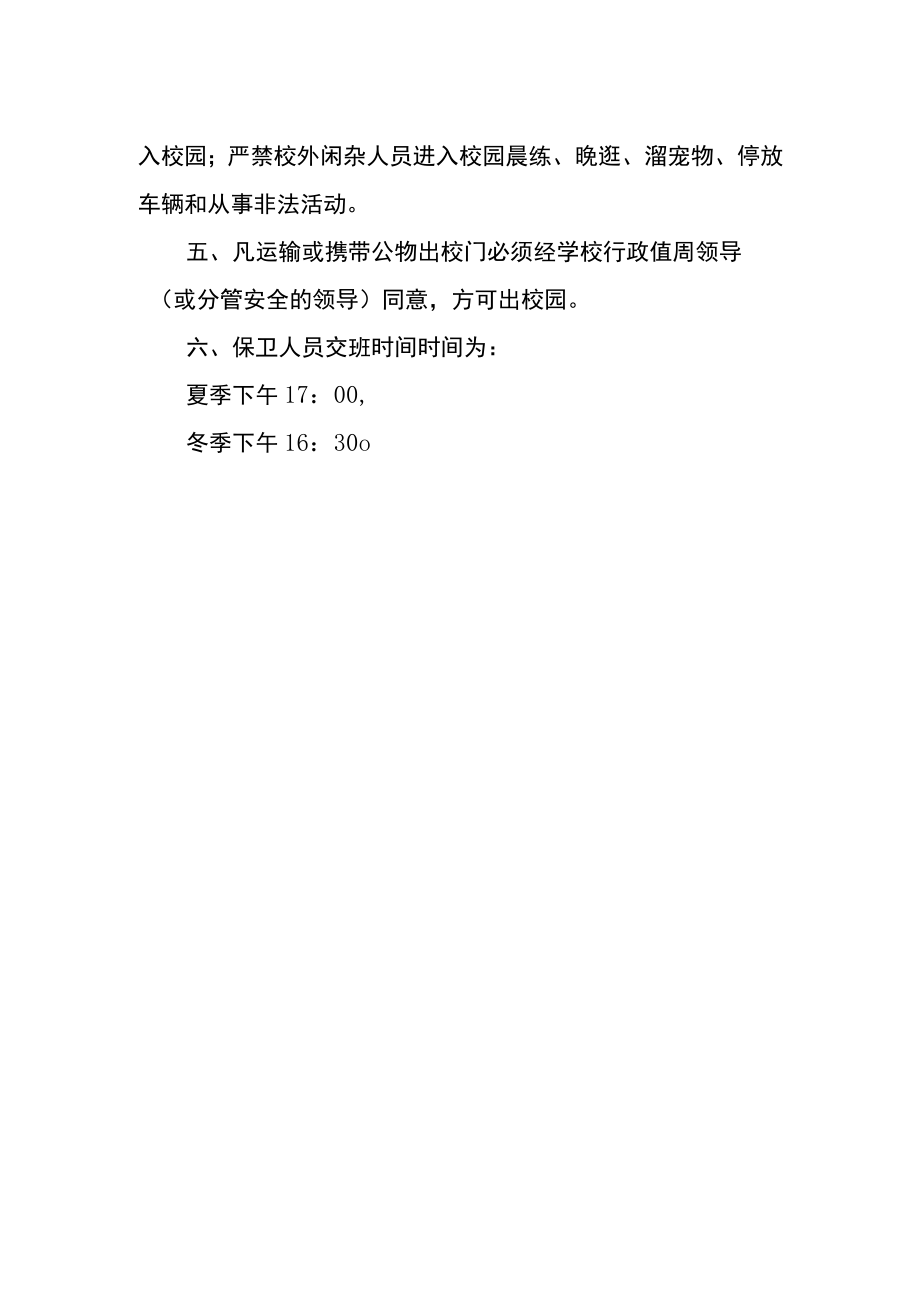 入校园；严禁校外闲杂人员进入校园晨练、晚逛、溜宠物、停放车辆和从事非法活动。

五、凡运输或携带公物出校门必须经学校行政值周领导（或分管安全的领导）同意，方可出校园。

六、保卫人员交班时间时间为：

夏季下午 17：00,

冬季下午 16：30o